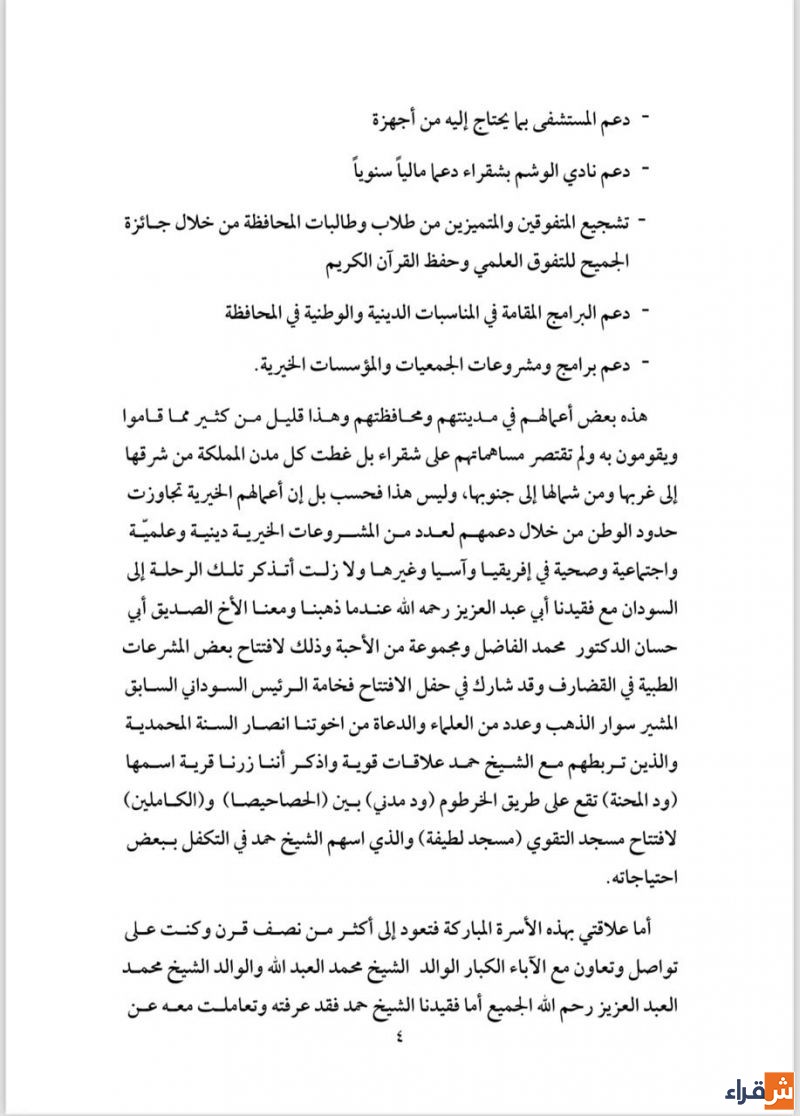 - دعم المستشفى بما يحتاج إليه من أجهزة

- دعم نادي الوشم بشقراء دعما مالياً سنوياً

- تشجيع المتفوقين والمتميزين من طلاب وطالبات المحافظة من خلال جائزة الجميح للتفوق العلمي وحفظ القرآن الكريم

- دعم البرامج المقامة في المناسبات الدينية والوطنية في المحافظة

- دعم برامج ومشروعات الجمعيات والمؤسسات الخيرية.

هذه بعض أعمالهم في مدينتهم ومحافظتهم وهذا قليل من كثير مما قاموا ويقومون به ولم تقتصر مساهماتهم على شقراء بل غطت كل مدن المملكة من شرقها إلى غربها ومن شمالها إلى جنوبها، وليس هذا فحسب بل إن أعمالهم الخيرية تجاوزت حدود الوطن من خلال دعمهم لعدد من المشروعات الخيرية دينية وعلميّة واجتماعية وصحية في إفريقيا وآسيا وغيرها ولا زلت أتذكر تلك الرحلة إلى السودان مع فقيدنا أبي عبد العزيز رحمه الله عندما ذهبنا ومعنا الأخ الصديق أبي حسان الدكتور محمد الفاضل ومجموعة من الأحبة وذلك لافتتاح بعض المشرعات الطبية في القضارف وقد شارك في حفل الافتتاح فخامة الرئيس السوداني السابق المشير سوار الذهب وعدد من العلماء والدعاة من اخوتنا انصار السنة المحمدية والذين تربطهم مع الشيخ حمد علاقات قوية واذكر أننا زرنا قرية اسمها (ود المحنة) تقع على طريق الخرطوم (ود مدني) بين (الحصاحيصا) و(الكاملين) لافتتاح مسجد التقوي (مسجد لطيفة) والذي اسهم الشيخ حمد في التكفل ببعض احتياجاته.

أما علاقتي بهذه الأسرة المباركة فتعود إلى أكثر من نصف قرن وكنت على تواصل وتعاون مع الآباء الكبار الوالد الشيخ محمد العبد الله والوالد الشيخ محمد العبد العزيز رحم الله الجميع أما فقيدنا الشيخ حمد فقد عرفته وتعاملت معه عن

٤

شقراء